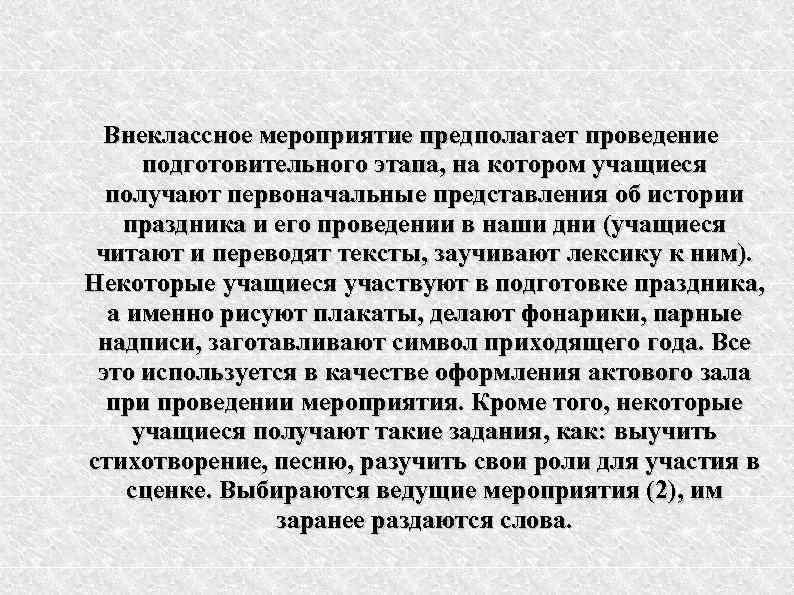 Внеклассное мероприятие предполагает проведение подготовительного этапа, на котором учащиеся получают первоначальные представления об истории праздника и его проведении в наши дни (учащиеся читают и переводят тексты, заучивают лексику к ним). Некоторые учащиеся участвуют в подготовке праздника, а именно рисуют плакаты, делают фонарики, парные надписи, заготавливают символ приходящего года. Все это используется в качестве оформления актового зала при проведении мероприятия. Кроме того, некоторые учащиеся получают такие задания, как: выучить стихотворение, песню, разучить свои роли для участия в сценке. Выбираются ведущие мероприятия (2), им заранее раздаются слова.